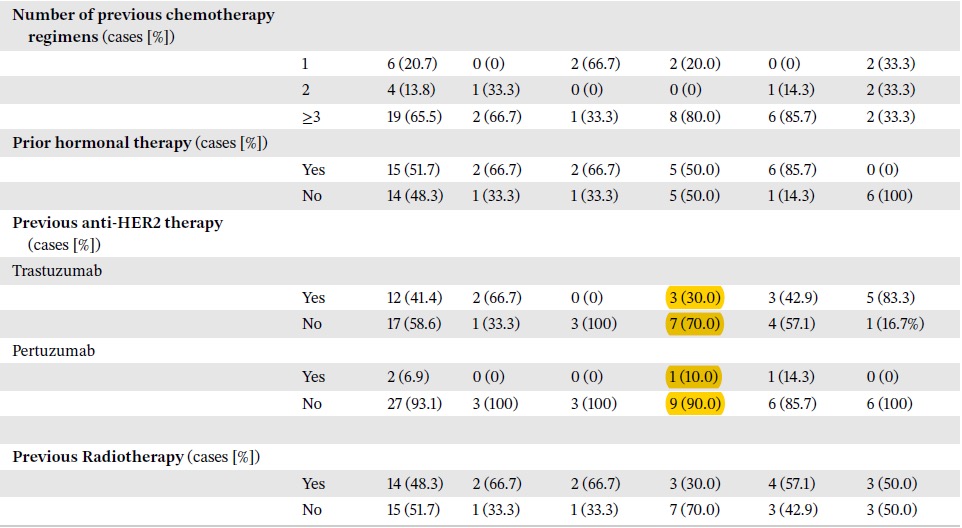 | | | | | | | | |
|---|---|---|---|---|---|---|---|
| **Number of previous chemotherapy regimens** (cases [%]) | | | | | | | |
| | 1 | 6 (20.7) | 0 (0) | 2 (66.7) | 2 (20.0) | 0 (0) | 2 (33.3) |
| | 2 | 4 (13.8) | 1 (33.3) | 0 (0) | 0 (0) | 1 (14.3) | 2 (33.3) |
| | ≥3 | 19 (65.5) | 2 (66.7) | 1 (33.3) | 8 (80.0) | 6 (85.7) | 2 (33.3) |
| **Prior hormonal therapy** (cases [%]) | | | | | | | |
| | Yes | 15 (51.7) | 2 (66.7) | 2 (66.7) | 5 (50.0) | 6 (85.7) | 0 (0) |
| | No | 14 (48.3) | 1 (33.3) | 1 (33.3) | 5 (50.0) | 1 (14.3) | 6 (100) |
| **Previous anti-HER2 therapy** (cases [%]) | | | | | | | |
| Trastuzumab | | | | | | | |
| | Yes | 12 (41.4) | 2 (66.7) | 0 (0) | 3 (30.0) | 3 (42.9) | 5 (83.3) |
| | No | 17 (58.6) | 1 (33.3) | 3 (100) | 7 (70.0) | 4 (57.1) | 1 (16.7%) |
| Pertuzumab | | | | | | | |
| | Yes | 2 (6.9) | 0 (0) | 0 (0) | 1 (10.0) | 1 (14.3) | 0 (0) |
| | No | 27 (93.1) | 3 (100) | 3 (100) | 9 (90.0) | 6 (85.7) | 6 (100) |
| **Previous Radiotherapy** (cases [%]) | | | | | | | |
| | Yes | 14 (48.3) | 2 (66.7) | 2 (66.7) | 3 (30.0) | 4 (57.1) | 3 (50.0) |
| | No | 15 (51.7) | 1 (33.3) | 1 (33.3) | 7 (70.0) | 3 (42.9) | 3 (50.0) |